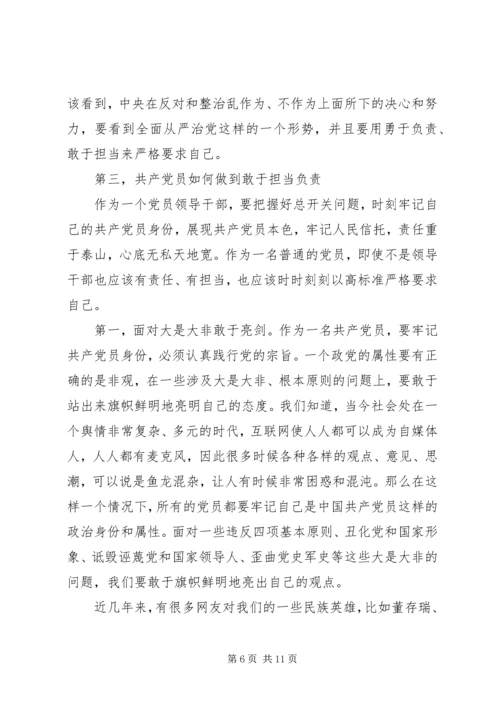 该看到，中央在反对和整治乱作为、不作为上面所下的决心和努力，要看到全面从严治党这样的一个形势，并且要用勇于负责、敢于担当来严格要求自己。

第三，共产党员如何做到敢于担当负责

作为一个党员领导干部，要把握好总开关问题，时刻牢记自己的共产党员身份，展现共产党员本色，牢记人民信托，责任重于泰山，心底无私天地宽。作为一名普通的党员，即使不是领导干部也应该有责任、有担当，也应该时时刻刻以高标准严格要求自己。

第一，面对大是大非敢于亮剑。作为一名共产党员，要牢记共产党员身份，必须认真践行党的宗旨。一个政党的属性要有正确的是非观，在一些涉及大是大非、根本原则的问题上，要敢于站出来旗帜鲜明地亮明自己的态度。我们知道，当今社会处在一个舆情非常复杂、多元的时代，互联网使人人都可以成为自媒体人，人人都有麦克风，因此很多时候各种各样的观点、意见、思潮，可以说是鱼龙混杂，让人有时候非常困惑和混沌。那么在这样一个情况下，所有的党员都要牢记自己是中国共产党员这样的政治身份和属性。面对一些违反四项基本原则、丑化党和国家形象、诋毁诬蔑党和国家领导人、歪曲党史军史等这些大是大非的问题，我们要敢于旗帜鲜明地亮出自己的观点。

近几年来，有很多网友对我们的一些民族英雄，比如董存瑞、

第 6 页 共 11 页